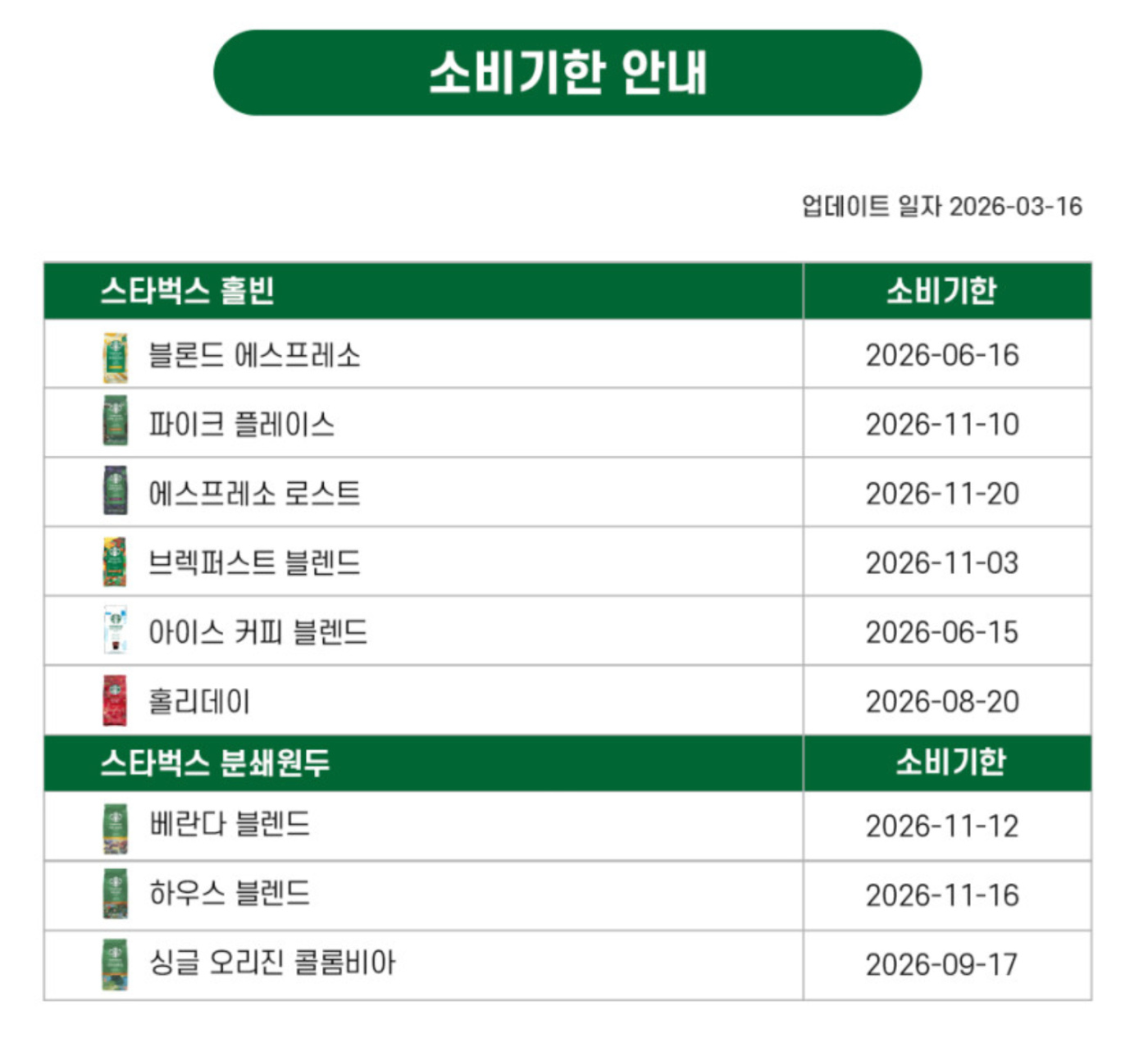 소비기한 안내

업데이트 일자 2026-03-16

| 스타벅스 홀빈 | 소비기한 |
|---|---|
| 블론드 에스프레소 | 2026-06-16 |
| 파이크 플레이스 | 2026-11-10 |
| 에스프레소 로스트 | 2026-11-20 |
| 브렉퍼스트 블렌드 | 2026-11-03 |
| 아이스 커피 블렌드 | 2026-06-15 |
| 홀리데이 | 2026-08-20 |
| 스타벅스 분쇄원두 | 소비기한 |
| 베란다 블렌드 | 2026-11-12 |
| 하우스 블렌드 | 2026-11-16 |
| 싱글 오리진 콜롬비아 | 2026-09-17 |